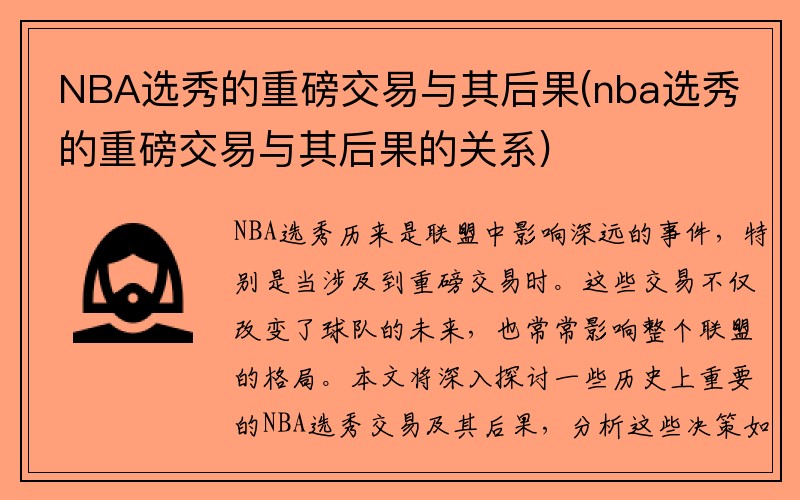 NBA选秀的重磅交易与其后果(nba选秀的重磅交易与其后果的关系)

NBA选秀历来是联盟中影响深远的事件，特别是当涉及到重磅交易时。这些交易不仅改变了球队的未来，也常常影响整个联盟的格局。本文将深入探讨一些历史上重要的NBA选秀交易及其后果，分析这些决策如